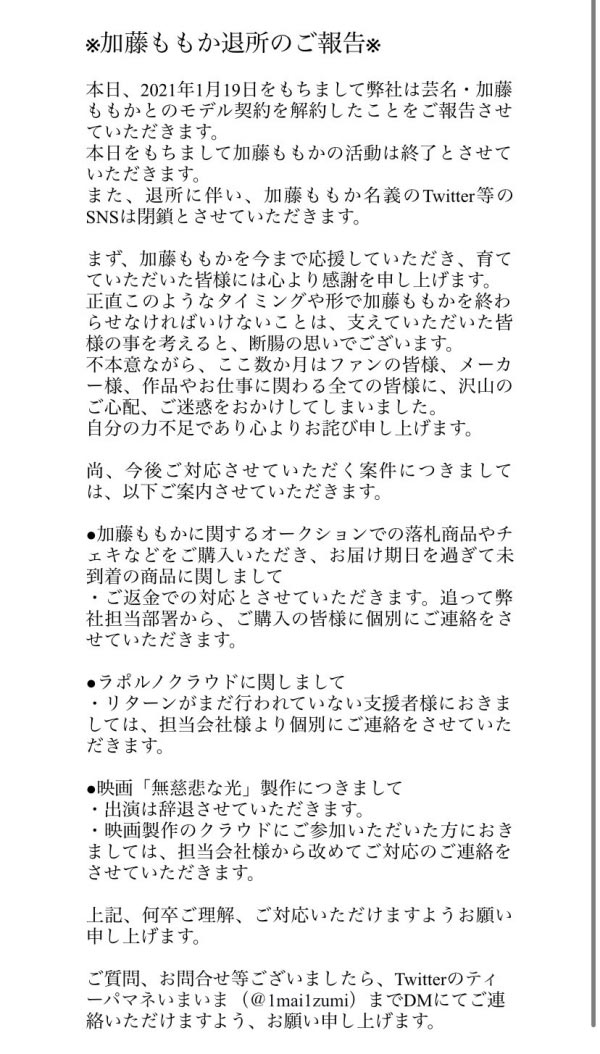 ※加藤ももか退所のご報告※

本日、2021年1月19日をもちまして弊社は芸名・加藤ももかとのモデル契約を解約したことをご報告させていただきます。
本日をもちまして加藤ももかの活動は終了とさせていただきます。
また、退所に伴い、加藤ももか名義のTwitter等のSNSは閉鎖とさせていただきます。

まず、加藤ももかを今まで応援していただき、育てていただいた皆様には心より感謝を申し上げます。
正直このようなタイミングや形で加藤ももかを終わらせなければいけないことは、支えていただいた皆様の事を考えると、断腸の思いでございます。
不本意ながら、ここ数か月はファンの皆様、メーカー様、作品やお仕事に関わる全ての皆様に、沢山のご心配、ご迷惑をおかけしてしまいました。
自分の力不足であり心よりお詫び申し上げます。

尚、今後ご対応させていただく案件につきましては、以下ご案内させていただきます。

●加藤ももかに関するオークションでの落札商品やチェキなどをご購入いただき、お届け期日を過ぎて未到着の商品に関しまして
・ご返金での対応とさせていただきます。追って弊社担当部署から、ご購入の皆様に個別にご連絡をさせていただきます。

●ラポルノクラウドに関しまして
・リターンがまだ行われていない支援者様におきましては、担当会社様より個別にご連絡をさせていただきます。

●映画「無慈悲な光」製作につきまして
・出演は辞退させていただきます。
・映画製作のクラウドにご参加いただいた方におきましては、担当会社様から改めてご対応のご連絡をさせていただきます。

上記、何卒ご理解、ご対応いただけますようお願い申し上げます。

ご質問、お問合せ等ございましたら、Twitterのティーパマネいまいま（@1mai1zumi）までDMにてご連絡いただけますよう、お願い申し上げます。